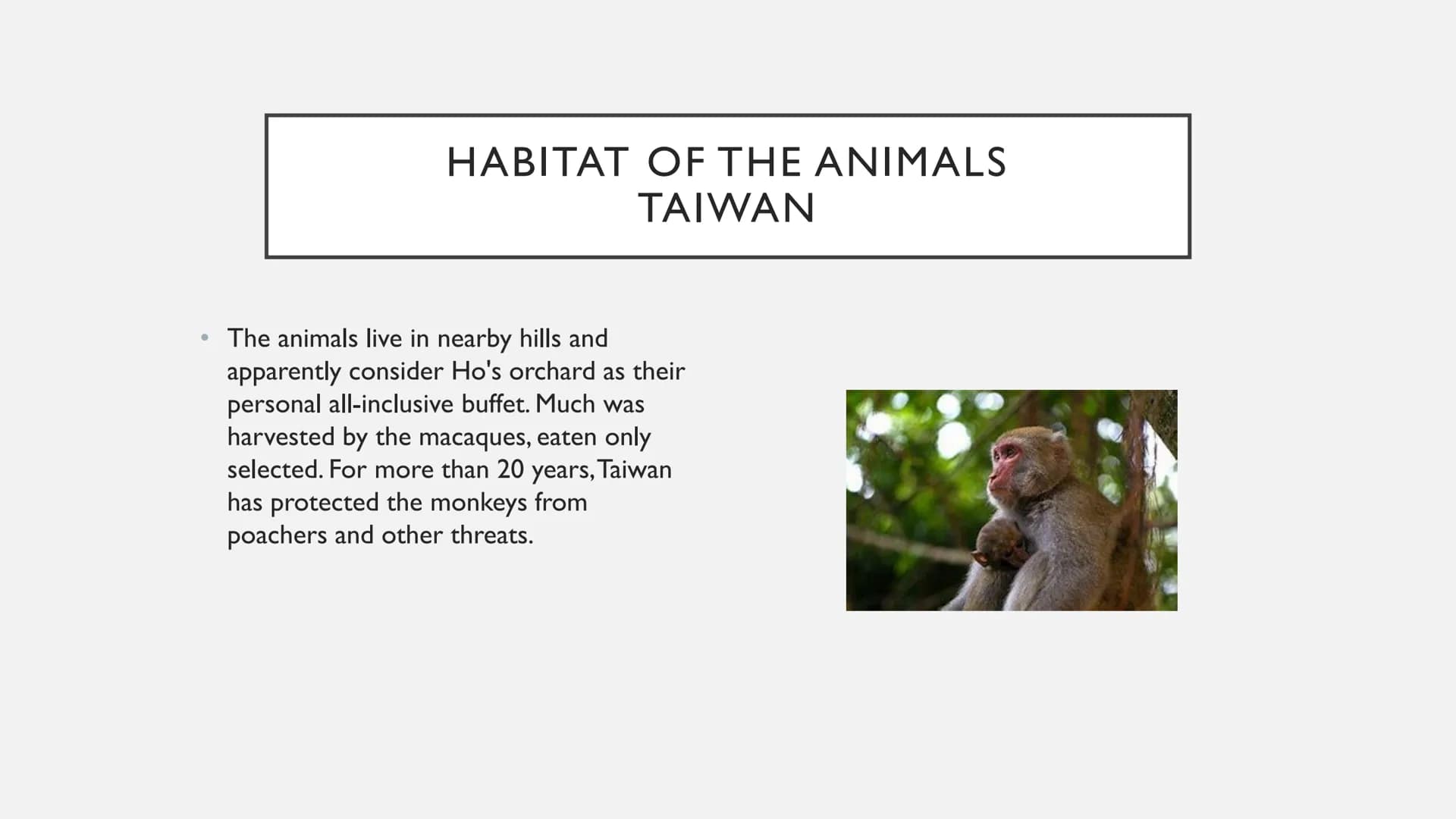 HABITAT OF THE ANIMALS
TAIWAN

• The animals live in nearby hills and apparently consider Ho's orchard as their personal all-inclusive buffet. Much was harvested by the macaques, eaten only selected. For more than 20 years, Taiwan has protected the monkeys from poachers and other threats.